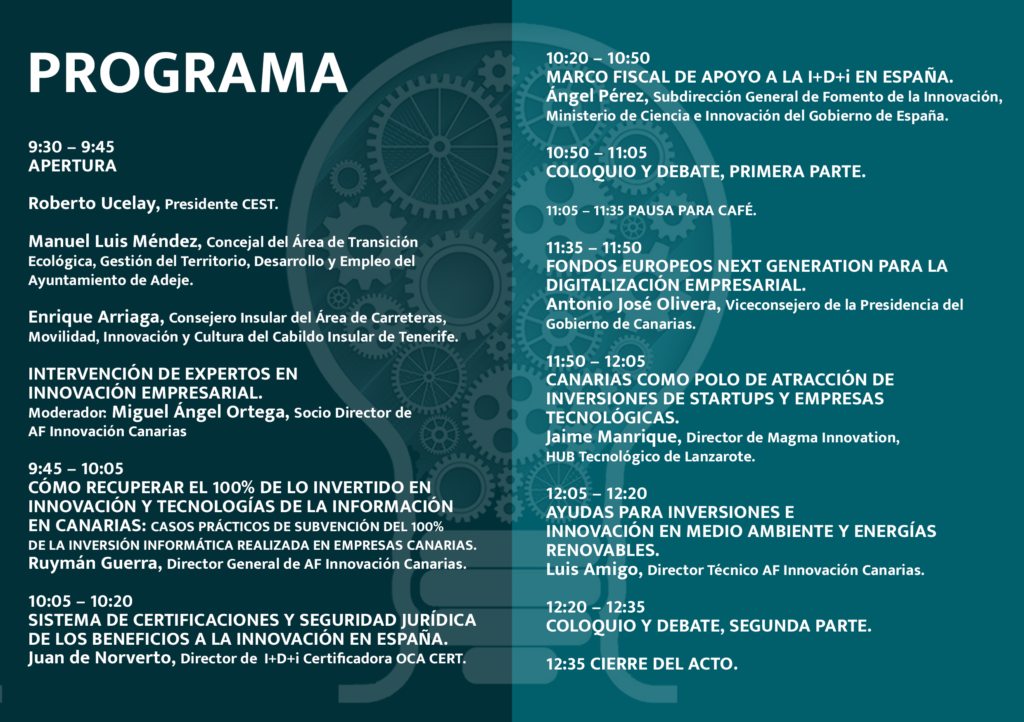 PROGRAMA

9:30 – 9:45
APERTURA

Roberto Ucelay, Presidente CEST.

Manuel Luis Méndez, Concejal del Área de Transición Ecológica, Gestión del Territorio, Desarrollo y Empleo del Ayuntamiento de Adeje.

Enrique Arriaga, Consejero Insular del Área de Carreteras, Movilidad, Innovación y Cultura del Cabildo Insular de Tenerife.

INTERVENCIÓN DE EXPERTOS EN INNOVACIÓN EMPRESARIAL.
Moderador: Miguel Ángel Ortega, Socio Director de AF Innovación Canarias

9:45 – 10:05
CÓMO RECUPERAR EL 100% DE LO INVERTIDO EN INNOVACIÓN Y TECNOLOGÍAS DE LA INFORMACIÓN EN CANARIAS: CASOS PRÁCTICOS DE SUBVENCIÓN DEL 100% DE LA INVERSIÓN INFORMÁTICA REALIZADA EN EMPRESAS CANARIAS.
Ruymán Guerra, Director General de AF Innovación Canarias.

10:05 – 10:20
SISTEMA DE CERTIFICACIONES Y SEGURIDAD JURÍDICA DE LOS BENEFICIOS A LA INNOVACIÓN EN ESPAÑA.
Juan de Norverto, Director de I+D+i Certificadora OCA CERT.

10:20 – 10:50
MARCO FISCAL DE APOYO A LA I+D+i EN ESPAÑA.
Ángel Pérez, Subdirección General de Fomento de la Innovación, Ministerio de Ciencia e Innovación del Gobierno de España.

10:50 – 11:05
COLOQUIO Y DEBATE, PRIMERA PARTE.

11:05 – 11:35 PAUSA PARA CAFÉ.

11:35 – 11:50
FONDOS EUROPEOS NEXT GENERATION PARA LA DIGITALIZACIÓN EMPRESARIAL.
Antonio José Olivera, Viceconsejero de la Presidencia del Gobierno de Canarias.

11:50 – 12:05
CANARIAS COMO POLO DE ATRACCIÓN DE INVERSIONES DE STARTUPS Y EMPRESAS TECNOLÓGICAS.
Jaime Manrique, Director de Magma Innovation, HUB Tecnológico de Lanzarote.

12:05 – 12:20
AYUDAS PARA INVERSIONES E INNOVACIÓN EN MEDIO AMBIENTE Y ENERGÍAS RENOVABLES.
Luis Amigo, Director Técnico AF Innovación Canarias.

12:20 – 12:35
COLOQUIO Y DEBATE, SEGUNDA PARTE.

12:35 CIERRE DEL ACTO.